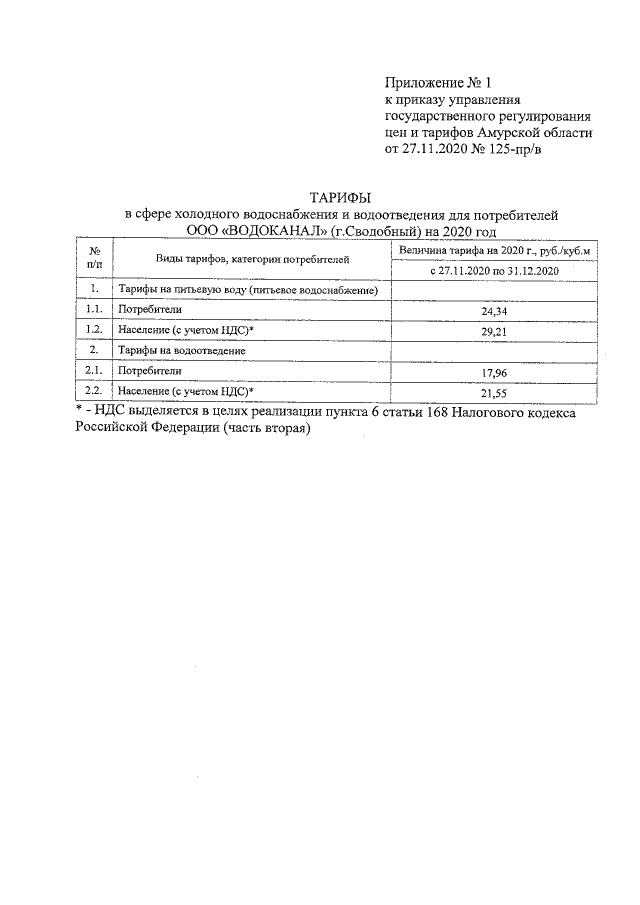 Приложение № 1
к приказу управления государственного регулирования цен и тарифов Амурской области от 27.11.2020 № 125-пр/в

ТАРИФЫ
в сфере холодного водоснабжения и водоотведения для потребителей ООО «ВОДОКАНАЛ» (г.Свободный) на 2020 год

| № п/п | Виды тарифов, категории потребителей | Величина тарифа на 2020 г., руб./куб.м |
|---|---|---|
| | | с 27.11.2020 по 31.12.2020 |
| 1. | Тарифы на питьевую воду (питьевое водоснабжение) | |
| 1.1. | Потребители | 24,34 |
| 1.2. | Население (с учетом НДС)* | 29,21 |
| 2. | Тарифы на водоотведение | |
| 2.1. | Потребители | 17,96 |
| 2.2. | Население (с учетом НДС)* | 21,55 |

* - НДС выделяется в целях реализации пункта 6 статьи 168 Налогового кодекса Российской Федерации (часть вторая)